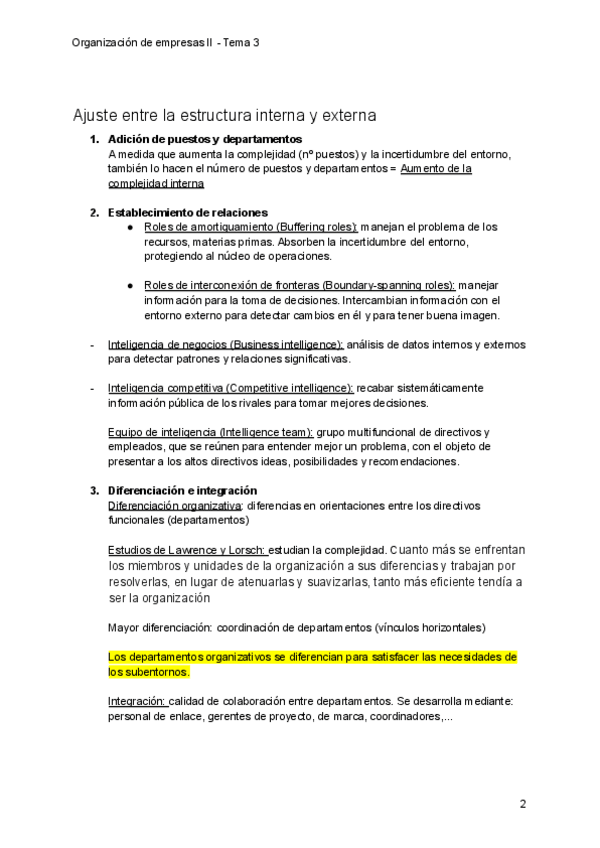 Organización de empresas II - Tema 3

Ajuste entre la estructura interna y externa

1. Adición de puestos y departamentos
A medida que aumenta la complejidad (nº puestos) y la incertidumbre del entorno, también lo hacen el número de puestos y departamentos = Aumento de la complejidad interna

2. Establecimiento de relaciones
● Roles de amortiguamiento (Buffering roles): manejan el problema de los recursos, materias primas. Absorben la incertidumbre del entorno, protegiendo al núcleo de operaciones.

● Roles de interconexión de fronteras (Boundary-spanning roles): manejar información para la toma de decisiones. Intercambian información con el entorno externo para detectar cambios en él y para tener buena imagen.

- Inteligencia de negocios (Business intelligence): análisis de datos internos y externos para detectar patrones y relaciones significativas.

- Inteligencia competitiva (Competitive intelligence): recabar sistemáticamente información pública de los rivales para tomar mejores decisiones.

Equipo de inteligencia (Intelligence team): grupo multifuncional de directivos y empleados, que se reúnen para entender mejor un problema, con el objeto de presentar a los altos directivos ideas, posibilidades y recomendaciones.

3. Diferenciación e integración
Diferenciación organizativa: diferencias en orientaciones entre los directivos funcionales (departamentos)

Estudios de Lawrence y Lorsch: estudian la complejidad. Cuanto más se enfrentan los miembros y unidades de la organización a sus diferencias y trabajan por resolverlas, en lugar de atenuarlas y suavizarlas, tanto más eficiente tendía a ser la organización

Mayor diferenciación: coordinación de departamentos (vínculos horizontales)

Los departamentos organizativos se diferencian para satisfacer las necesidades de los subentornos.

Integración: calidad de colaboración entre departamentos. Se desarrolla mediante: personal de enlace, gerentes de proyecto, de marca, coordinadores,...

2